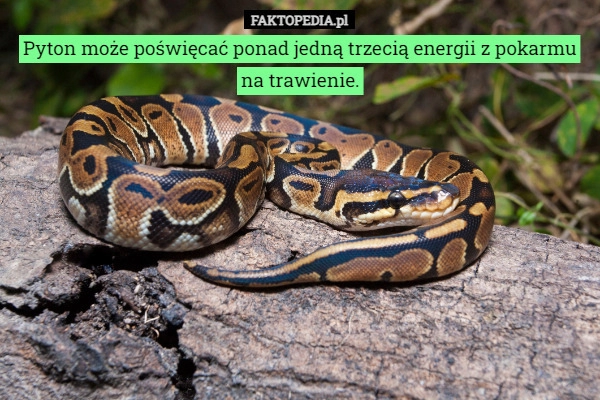 FAKTOPEDIA.pl

Pyton może poświęcać ponad jedną trzecią energii z pokarmu na trawienie.